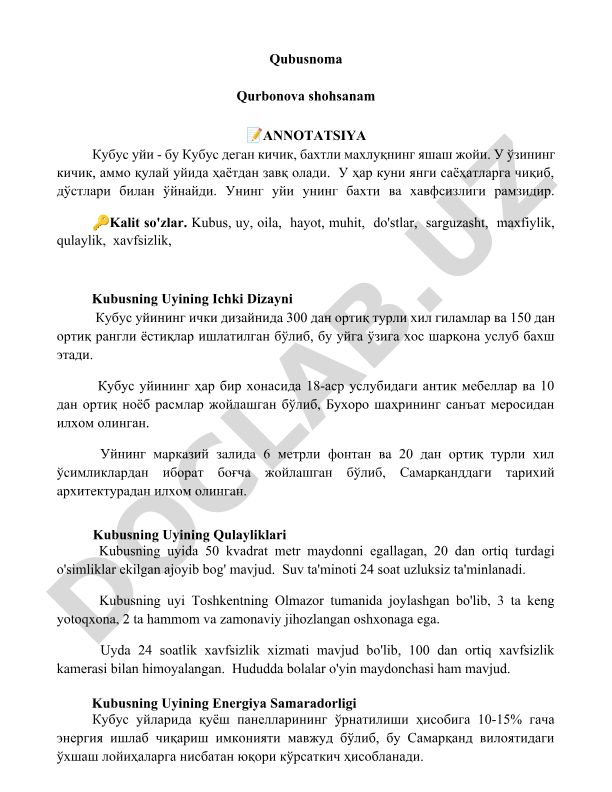 Qubusnoma

Qurbonova shohsanam

📝ANNOTATSIYA

Кубус уйи - бу Кубус деган кичик, бахтли махлуқнинг яшаш жойи. У ўзининг кичик, аммо қулай уйида ҳаётдан завқ олади. У ҳар куни янги саёҳатларга чиқиб, дўстлари билан ўйнайди. Унинг уйи унинг бахти ва хавфсизлиги рамзидир.

🔑Kalit so'zlar. Kubus, uy, oila, hayot, muhit, do'stlar, sarguzasht, maxfiylik, qulaylik, xavfsizlik,

Kubusning Uyining Ichki Dizayni

Кубус уйининг ички дизайнида 300 дан ортиқ турли хил гиламлар ва 150 дан ортиқ рангли ёстиқлар ишлатилган бўлиб, бу уйга ўзига хос шарқона услуб бахш этади.

Кубус уйининг ҳар бир хонасида 18-аср услубидаги антик мебеллар ва 10 дан ортиқ ноёб расмлар жойлашган бўлиб, Бухоро шаҳрининг санъат меросидан илҳом олинган.

Уйнинг марказий залида 6 метрли фонтан ва 20 дан ортиқ турли хил ўсимликлардан иборат боғча жойлашган бўлиб, Самарқанддаги тарихий архитектурадан илҳом олинган.

Kubusning Uyining Qulayliklari

Kubusning uyida 50 kvadrat metr maydonni egallagan, 20 dan ortiq turdagi o'simliklar ekilgan ajoyib bog' mavjud. Suv ta'minoti 24 soat uzluksiz ta'minlanadi.

Kubusning uyi Toshkentning Olmazor tumanida joylashgan bo'lib, 3 ta keng yotoqxona, 2 ta hammom va zamonaviy jihozlangan oshxonaga ega.

Uyda 24 soatlik xavfsizlik xizmati mavjud bo'lib, 100 dan ortiq xavfsizlik kamerasi bilan himoyalangan. Hududda bolalar o'yin maydonchasi ham mavjud.

Kubusning Uyining Energiya Samaradorligi

Кубус уйларида қуёш панелларининг ўрнатилиши ҳисобига 10-15% гача энергия ишлаб чиқариш имконияти мавжуд бўлиб, бу Самарқанд вилоятидаги ўхшаш лойиҳаларга нисбатан юқори кўрсаткич ҳисобланади.

DOCLAB.UZ